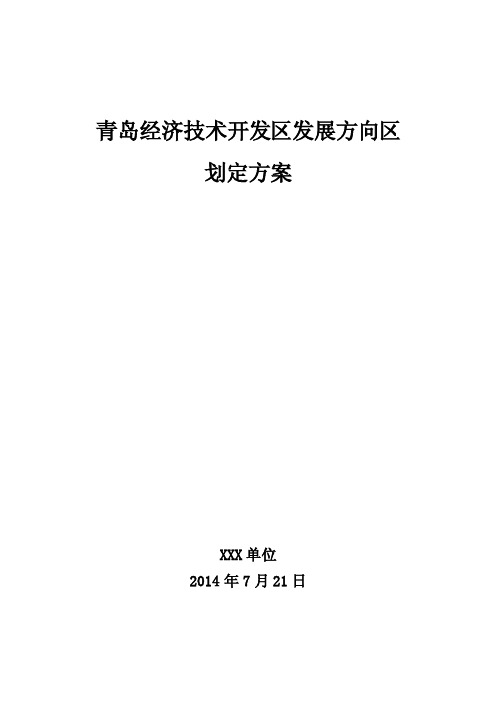 青岛经济技术开发区发展方向区

划定方案

XXX 单位

2014 年 7 月 21 日